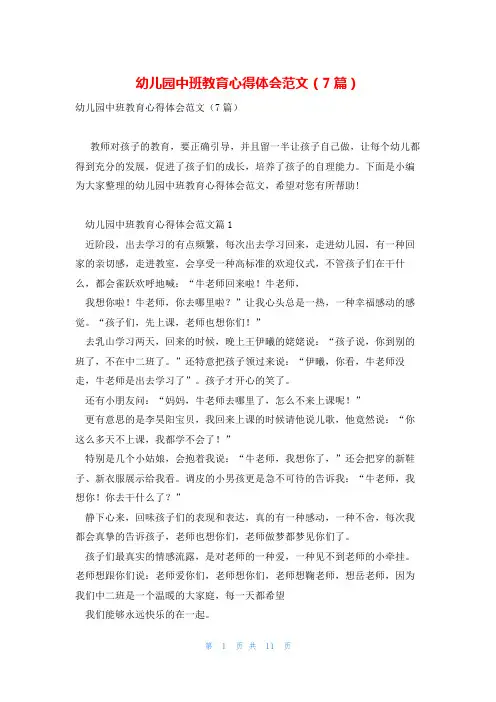 幼儿园中班教育心得体会范文（7篇）

幼儿园中班教育心得体会范文（7篇）

教师对孩子的教育，要正确引导，并且留一半让孩子自己做，让每个幼儿都得到充分的发展，促进了孩子们的成长，培养了孩子的自理能力。下面是小编为大家整理的幼儿园中班教育心得体会范文，希望对您有所帮助！

幼儿园中班教育心得体会范文篇1

近阶段，出去学习的有点频繁，每次出去学习回来，走进幼儿园，有一种回家的亲切感，走进教室，会享受一种高标准的欢迎仪式，不管孩子们在干什么，都会雀跃欢呼地喊：“牛老师回来啦！牛老师，

我想你啦！牛老师，你去哪里啦？”让我心头总是一热，一种幸福感动的感觉。“孩子们，先上课，老师也想你们！”

去乳山学习两天，回来的时候，晚上王伊曦的姥姥说：“孩子说，你到别的班了，不在中二班了。”还特意把孩子领过来说：“伊曦，你看，牛老师没走，牛老师是出去学习了”。孩子才开心的笑了。

还有小朋友问：“妈妈，牛老师去哪里了，怎么不来上课呢！”

更有意思的是李昊阳宝贝，我回来上课的时候请他说儿歌，他竟然说：“你这么多天不上课，我都学不会了！”

特别是几个小姑娘，会抱着我说：“牛老师，我想你了，”还会把穿的新鞋子、新衣服展示给我看。调皮的小男孩更是急不可待的告诉我：“牛老师，我想你！你去干什么了？”

静下心来，回味孩子们的表现和表达，真的有一种感动，一种不舍，每次我都会真挚的告诉孩子，老师也想你们，老师做梦都梦见你们了。

孩子们最真实的情感流露，是对老师的一种爱，一种见不到老师的小牵挂。老师想跟你们说：老师爱你们，老师想你们，老师想鞠老师，想岳老师，因为我们中二班是一个温暖的大家庭，每一天都希望

我们能够永远快乐的在一起。

第 1 页 共 11 页